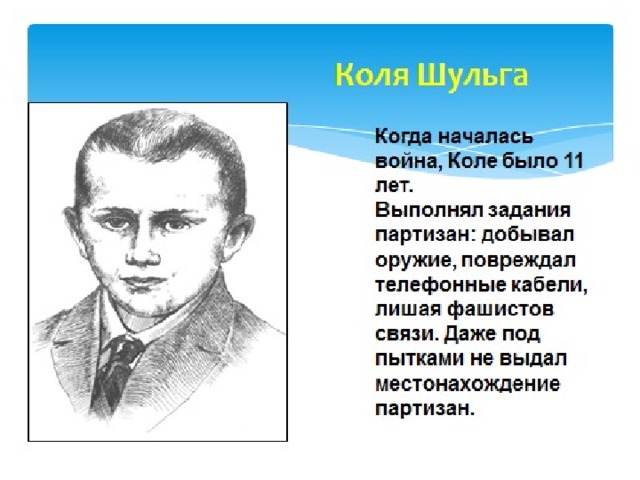 Коля Шульга

Когда началась война, Коле было 11 лет.
Выполнял задания партизан: добывал оружие, повреждал телефонные кабели, лишая фашистов связи. Даже под пытками не выдал местонахождение партизан.